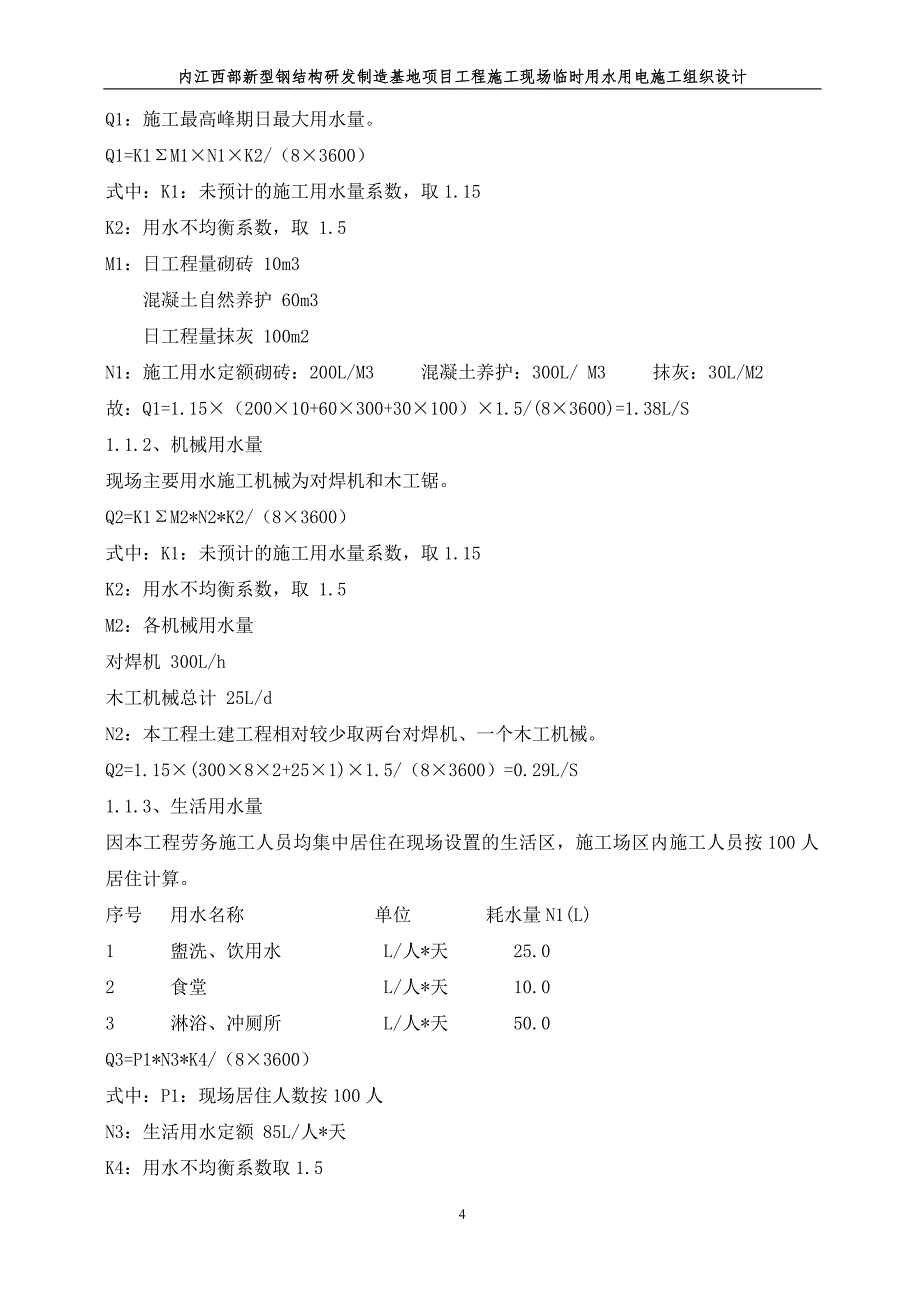 内江西部新型钢结构研发制造基地项目工程施工现场临时用水用电施工组织设计

Q1：施工最高峰期日最大用水量。

Q1=K1ΣM1×N1×K2/（8×3600）

式中：K1：未预计的施工用水量系数，取 1.15

K2：用水不均衡系数，取 1.5

M1：日工程量砌砖 10m3

混凝土自然养护 60m3

日工程量抹灰 100m2

N1：施工用水定额砌砖：200L/M3　　混凝土养护：300L/ M3　　抹灰：30L/M2

故：Q1=1.15×（200×10+60×300+30×100）×1.5/(8×3600)=1.38L/S

1.1.2、机械用水量

现场主要用水施工机械为对焊机和木工锯。

Q2=K1ΣM2*N2*K2/（8×3600）

式中：K1：未预计的施工用水量系数，取 1.15

K2：用水不均衡系数，取 1.5

M2：各机械用水量

对焊机 300L/h

木工机械总计 25L/d

N2：本工程土建工程相对较少取两台对焊机、一个木工机械。

Q2=1.15×(300×8×2+25×1)×1.5/（8×3600）=0.29L/S

1.1.3、生活用水量

因本工程劳务施工人员均集中居住在现场设置的生活区，施工场区内施工人员按 100 人居住计算。

| 序号 | 用水名称 | 单位 | 耗水量 N1(L) |
|---|---|---|---|
| 1 | 盥洗、饮用水 | L/人*天 | 25.0 |
| 2 | 食堂 | L/人*天 | 10.0 |
| 3 | 淋浴、冲厕所 | L/人*天 | 50.0 |

Q3=P1*N3*K4/（8×3600）

式中：P1：现场居住人数按 100 人

N3：生活用水定额 85L/人*天

K4：用水不均衡系数取 1.5

4